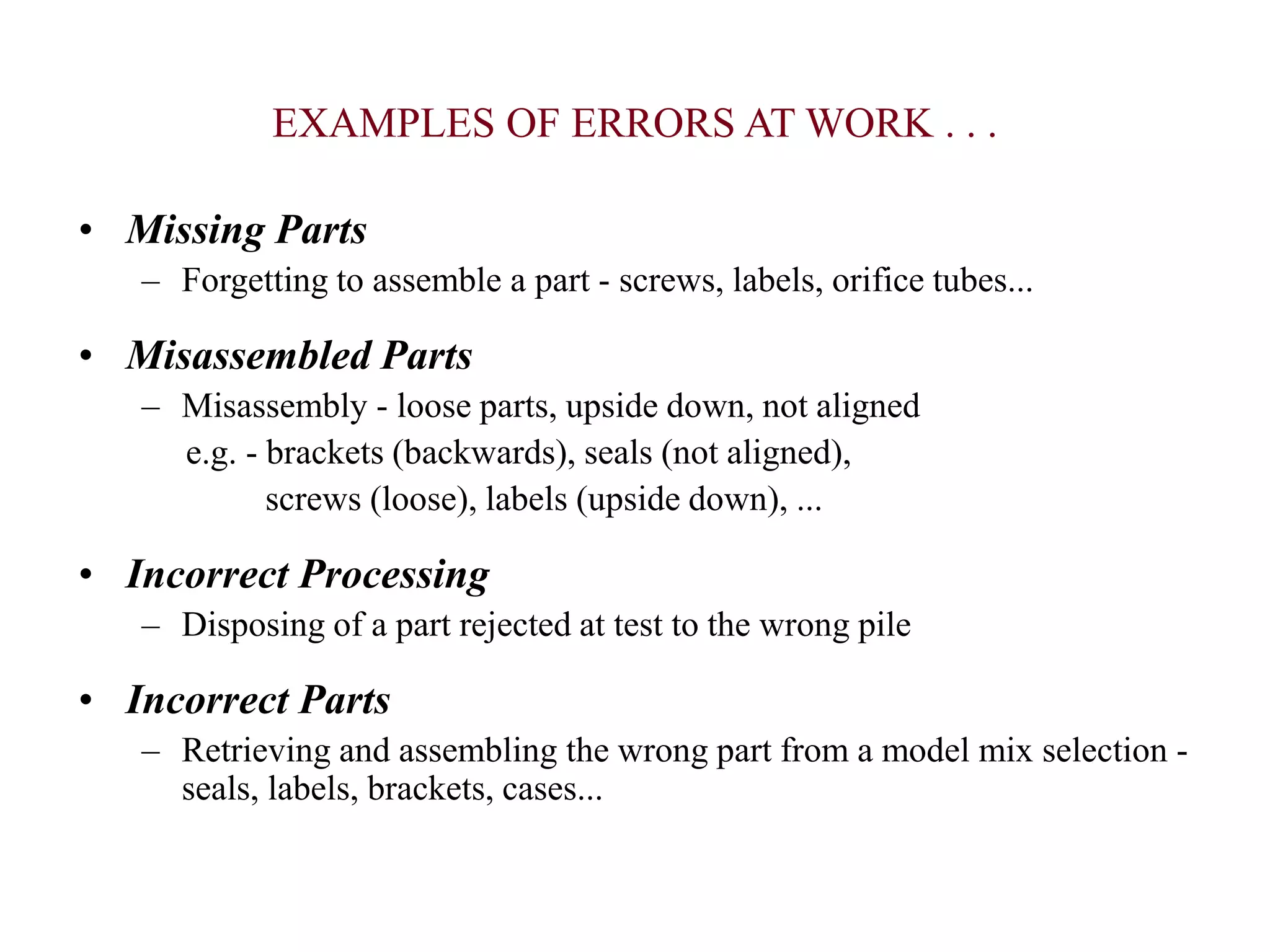 EXAMPLES OF ERRORS AT WORK . . .

• Missing Parts
– Forgetting to assemble a part - screws, labels, orifice tubes...

• Misassembled Parts
– Misassembly - loose parts, upside down, not aligned
e.g. - brackets (backwards), seals (not aligned),
screws (loose), labels (upside down), ...

• Incorrect Processing
– Disposing of a part rejected at test to the wrong pile

• Incorrect Parts
– Retrieving and assembling the wrong part from a model mix selection - seals, labels, brackets, cases...